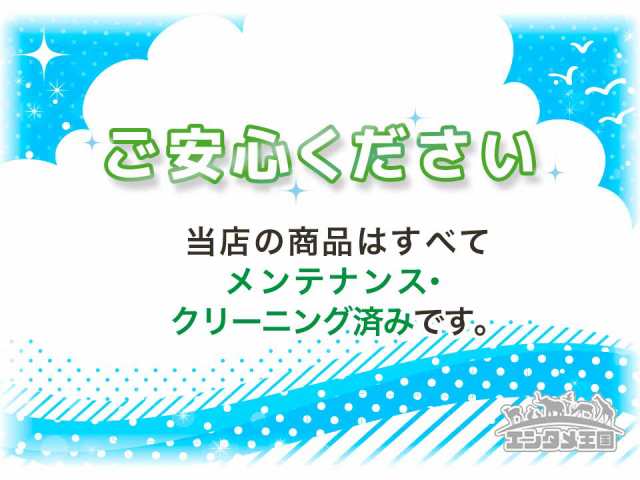 ご安心ください

当店の商品はすべて
メンテナンス・
クリーニング済みです。

エンタメ王国